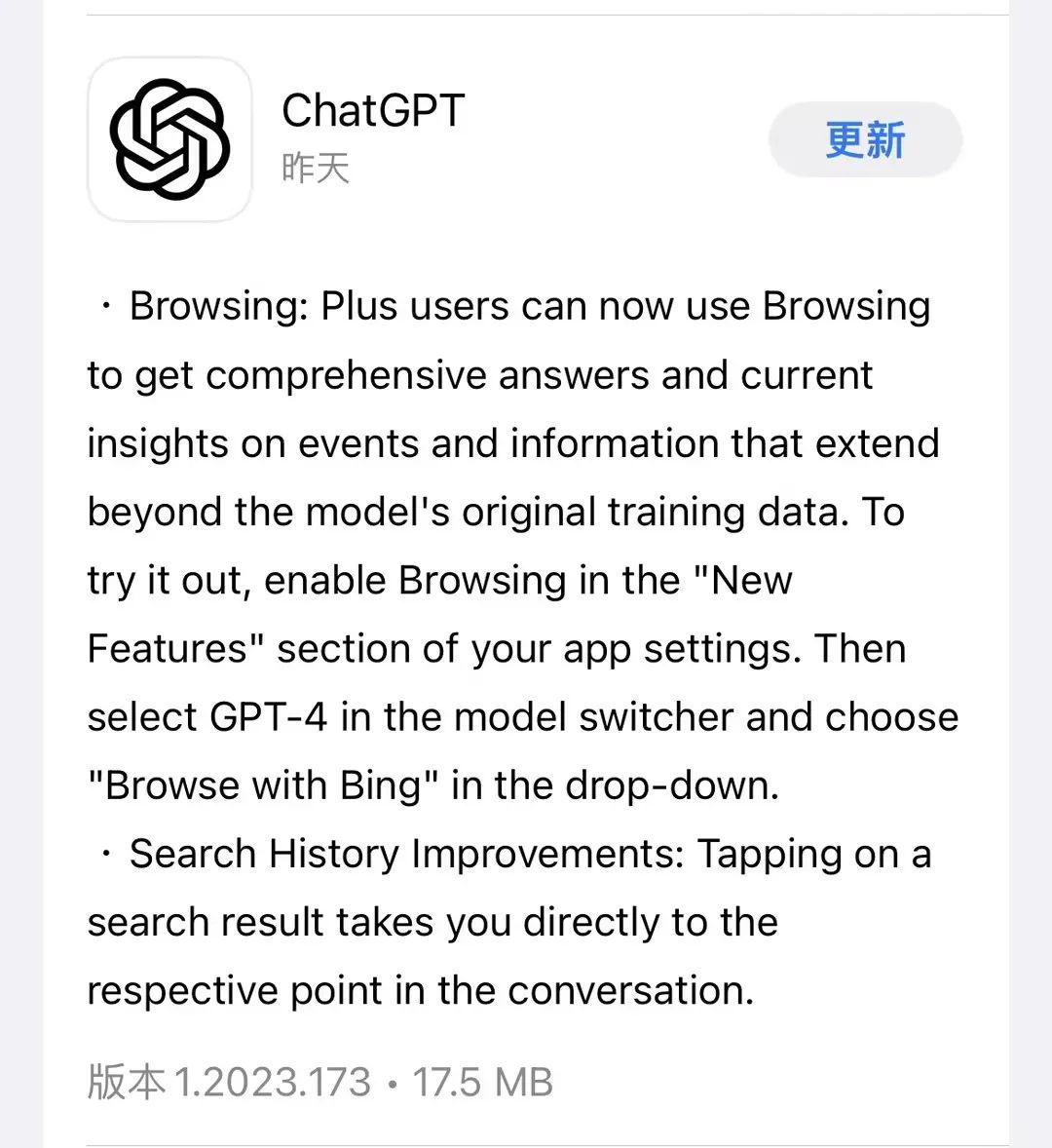 ChatGPT
昨天

更新

・Browsing: Plus users can now use Browsing to get comprehensive answers and current insights on events and information that extend beyond the model's original training data. To try it out, enable Browsing in the "New Features" section of your app settings. Then select GPT-4 in the model switcher and choose "Browse with Bing" in the drop-down.
・Search History Improvements: Tapping on a search result takes you directly to the respective point in the conversation.

版本 1.2023.173 • 17.5 MB